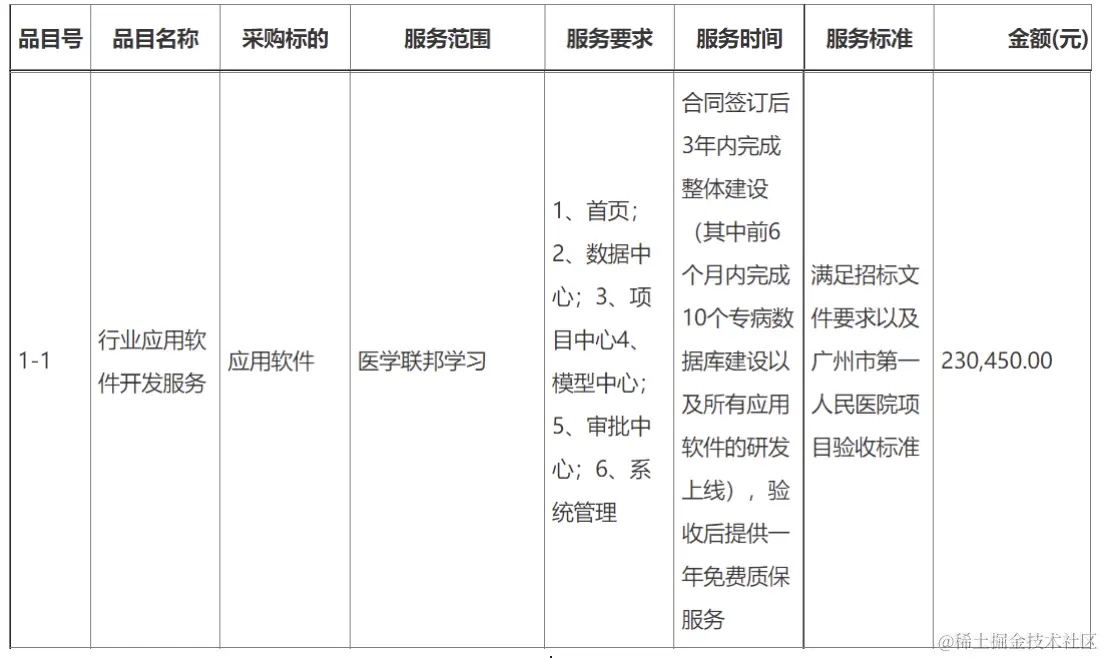 | 品目号 | 品目名称 | 采购标的 | 服务范围 | 服务要求 | 服务时间 | 服务标准 | 金额(元) |
|---|---|---|---|---|---|---|---|
| 1-1 | 行业应用软件开发服务 | 应用软件 | 医学联邦学习 | 1、首页；2、数据中心；3、项目中心4、模型中心；5、审批中心；6、系统管理 | 合同签订后3年内完成整体建设（其中前6个月内完成10个专病数据库建设以及所有应用软件的研发上线），验收后提供一年免费质保服务 | 满足招标文件要求以及广州市第一人民医院项目验收标准 | 230,450.00 |

@稀土掘金技术社区